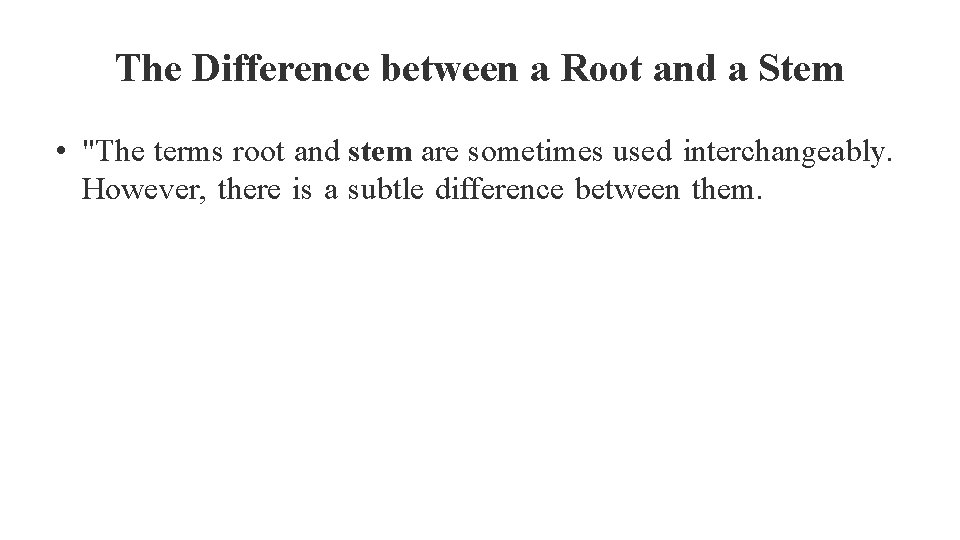 The Difference between a Root and a Stem

• "The terms root and stem are sometimes used interchangeably. However, there is a subtle difference between them.